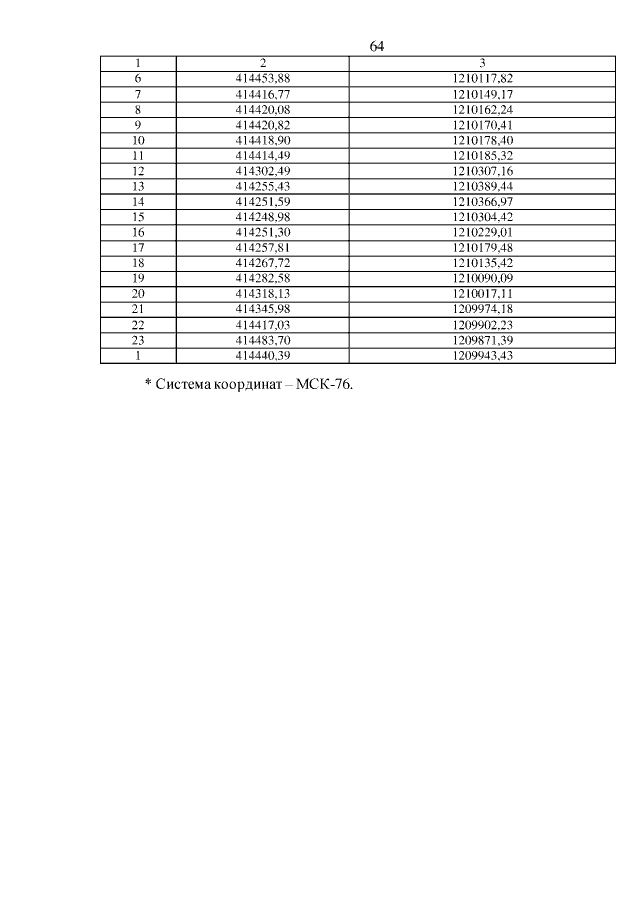 64

| 1 | 2 | 3 |
|---|---|---|
| 6 | 414453,88 | 1210117,82 |
| 7 | 414416,77 | 1210149,17 |
| 8 | 414420,08 | 1210162,24 |
| 9 | 414420,82 | 1210170,41 |
| 10 | 414418,90 | 1210178,40 |
| 11 | 414414,49 | 1210185,32 |
| 12 | 414302,49 | 1210307,16 |
| 13 | 414255,43 | 1210389,44 |
| 14 | 414251,59 | 1210366,97 |
| 15 | 414248,98 | 1210304,42 |
| 16 | 414251,30 | 1210229,01 |
| 17 | 414257,81 | 1210179,48 |
| 18 | 414267,72 | 1210135,42 |
| 19 | 414282,58 | 1210090,09 |
| 20 | 414318,13 | 1210017,11 |
| 21 | 414345,98 | 1209974,18 |
| 22 | 414417,03 | 1209902,23 |
| 23 | 414483,70 | 1209871,39 |
| 1 | 414440,39 | 1209943,43 |

* Система координат – МСК-76.